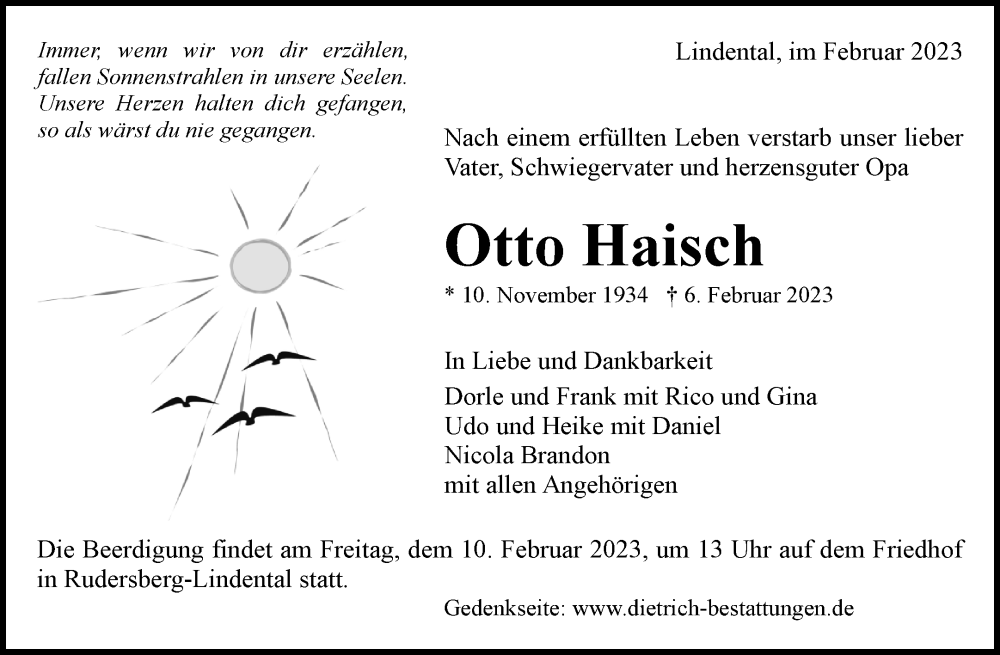 Immer, wenn wir von dir erzählen, fallen Sonnenstrahlen in unsere Seelen. Unsere Herzen halten dich gefangen, so als wärst du nie gegangen.

Lindental, im Februar 2023

Nach einem erfüllten Leben verstarb unser lieber Vater, Schwiegervater und herzensguter Opa

Otto Haisch

* 10. November 1934 † 6. Februar 2023

In Liebe und Dankbarkeit

Dorle und Frank mit Rico und Gina
Udo und Heike mit Daniel
Nicola Brandon
mit allen Angehörigen

Die Beerdigung findet am Freitag, dem 10. Februar 2023, um 13 Uhr auf dem Friedhof in Rudersberg-Lindental statt.

Gedenkseite: www.dietrich-bestattungen.de